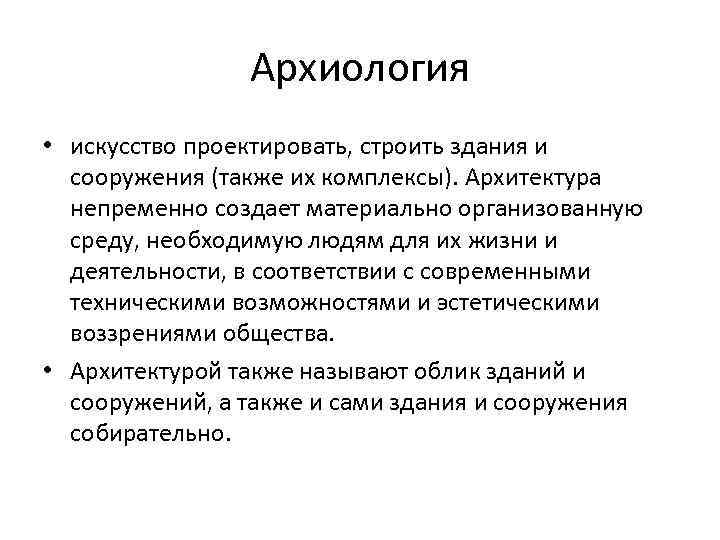 Архиология

• искусство проектировать, строить здания и сооружения (также их комплексы). Архитектура непременно создает материально организованную среду, необходимую людям для их жизни и деятельности, в соответствии с современными техническими возможностями и эстетическими воззрениями общества.

• Архитектурой также называют облик зданий и сооружений, а также и сами здания и сооружения собирательно.